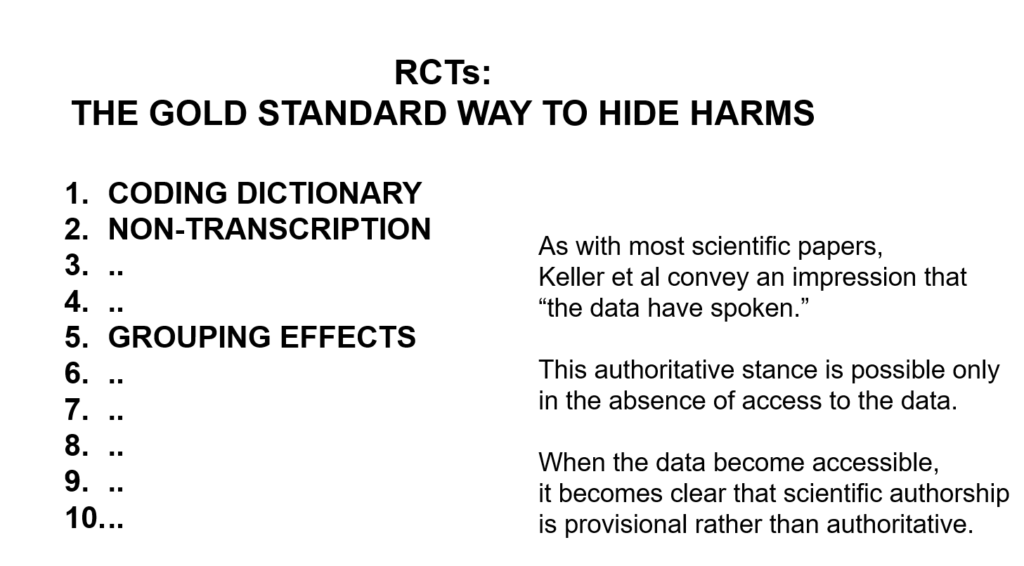 RCTs:
THE GOLD STANDARD WAY TO HIDE HARMS

1. CODING DICTIONARY
2. NON-TRANSCRIPTION
3. ..
4. ..
5. GROUPING EFFECTS
6. ..
7. ..
8. ..
9. ..
10...

As with most scientific papers, Keller et al convey an impression that "the data have spoken."

This authoritative stance is possible only in the absence of access to the data.

When the data become accessible, it becomes clear that scientific authorship is provisional rather than authoritative.